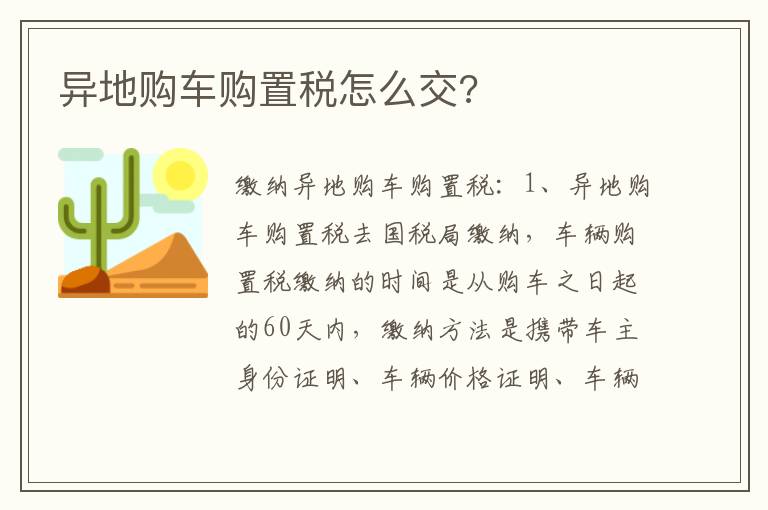 异地购车购置税怎么交?

缴纳异地购车购置税：1、异地购车购置税去国税局缴纳，车辆购置税缴纳的时间是从购车之日起的60天内，缴纳方法是携带车主身份证明、车辆价格证明、车辆